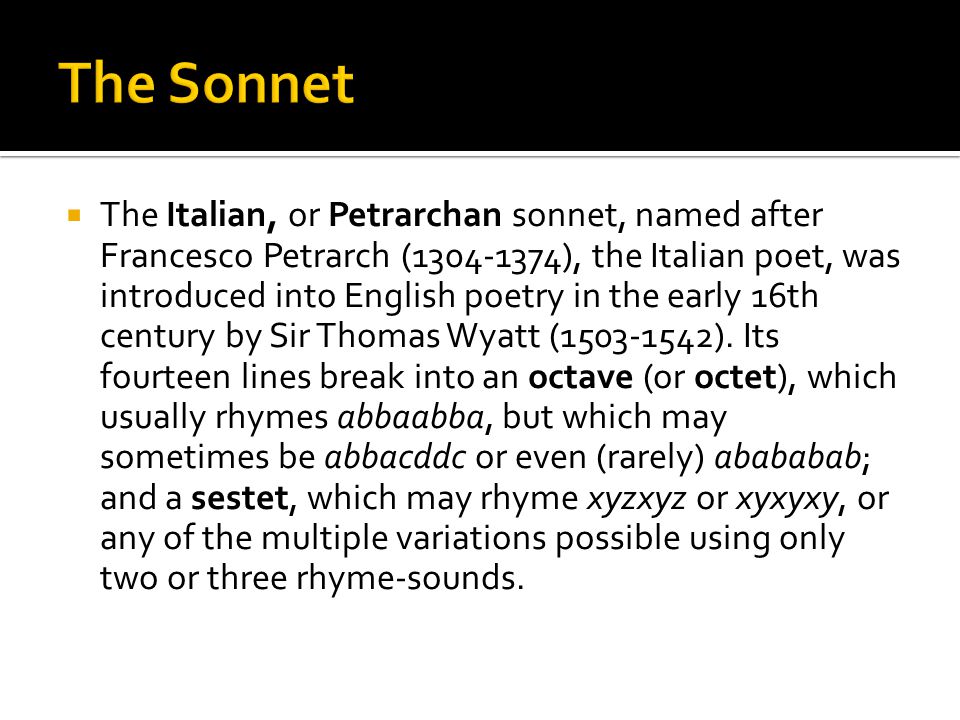 The Sonnet

The Italian, or Petrarchan sonnet, named after Francesco Petrarch (1304-1374), the Italian poet, was introduced into English poetry in the early 16th century by Sir Thomas Wyatt (1503-1542). Its fourteen lines break into an octave (or octet), which usually rhymes abbaabba, but which may sometimes be abbacddc or even (rarely) abababab; and a sestet, which may rhyme xyzxyz or xyxyxy, or any of the multiple variations possible using only two or three rhyme-sounds.